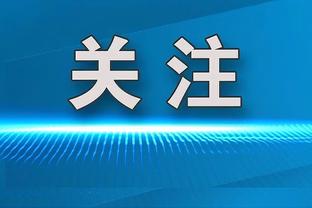 关注